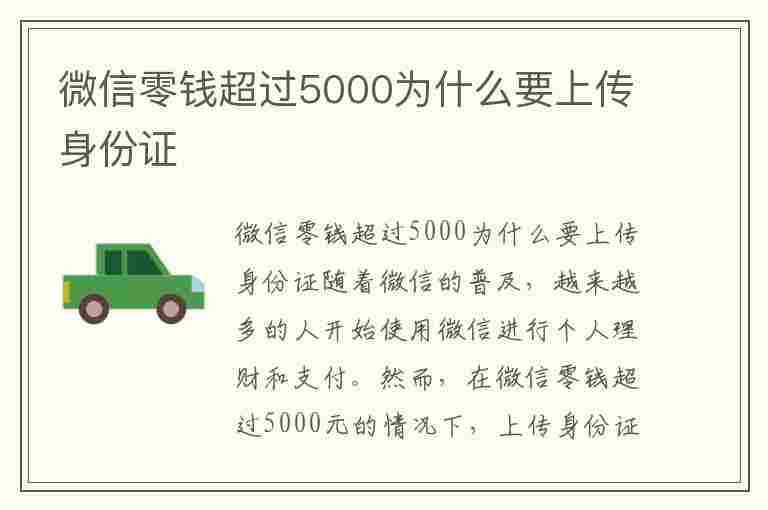 微信零钱超过5000为什么要上传身份证

微信零钱超过5000为什么要上传身份证随着微信的普及，越来越多的人开始使用微信进行个人理财和支付。然而，在微信零钱超过5000元的情况下，上传身份证